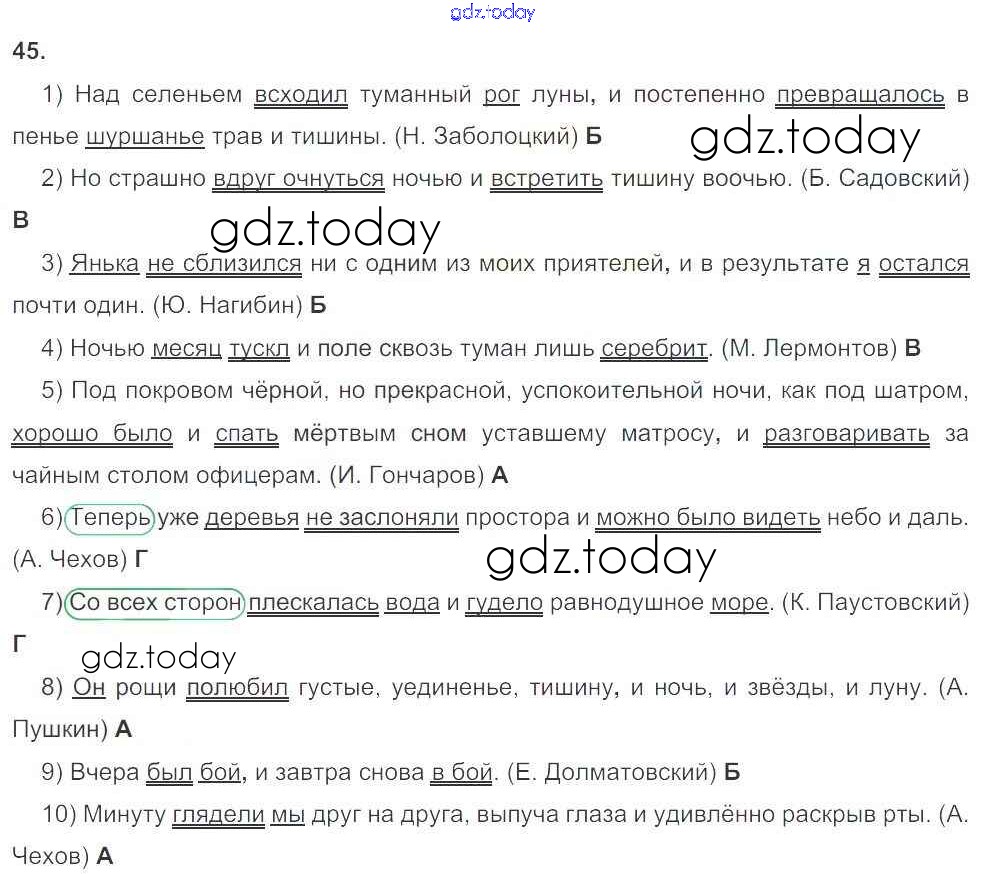 45.

1) Над селеньем всходил туманный рог луны, и постепенно превращалось в пенье шуршанье трав и тишины. (Н. Заболоцкий) Б

2) Но страшно вдруг очнуться ночью и встретить тишину воочью. (Б. Садовский) В

3) Янька не сблизился ни с одним из моих приятелей, и в результате я остался почти один. (Ю. Нагибин) Б

4) Ночью месяц тускл и поле сквозь туман лишь серебрит. (М. Лермонтов) В

5) Под покровом чёрной, но прекрасной, успокоительной ночи, как под шатром, хорошо было и спать мёртвым сном уставшему матросу, и разговаривать за чайным столом офицерам. (И. Гончаров) А

6) Теперь уже деревья не заслоняли простора и можно было видеть небо и даль. (А. Чехов) Г

7) Со всех сторон плескалась вода и гудело равнодушное море. (К. Паустовский) Г

8) Он рощи полюбил густые, уединенье, тишину, и ночь, и звёзды, и луну. (А. Пушкин) А

9) Вчера был бой, и завтра снова в бой. (Е. Долматовский) Б

10) Минуту глядели мы друг на друга, выпуча глаза и удивлённо раскрыв рты. (А. Чехов) А

gdz.today